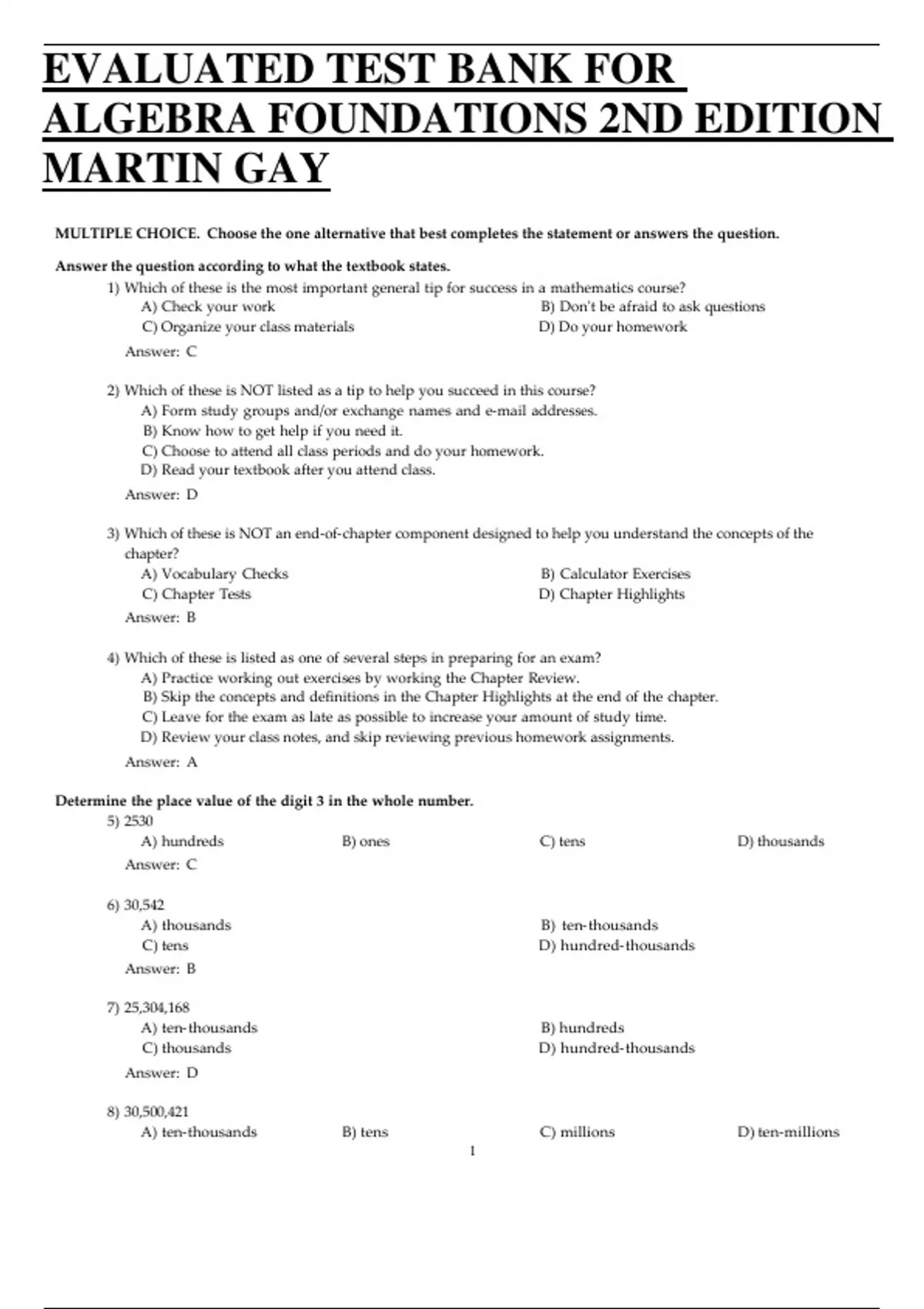 EVALUATED TEST BANK FOR ALGEBRA FOUNDATIONS 2ND EDITION MARTIN GAY

MULTIPLE CHOICE. Choose the one alternative that best completes the statement or answers the question.

Answer the question according to what the textbook states.

1) Which of these is the most important general tip for success in a mathematics course?
A) Check your work
B) Don't be afraid to ask questions
C) Organize your class materials
D) Do your homework
Answer: C

2) Which of these is NOT listed as a tip to help you succeed in this course?
A) Form study groups and/or exchange names and e-mail addresses.
B) Know how to get help if you need it.
C) Choose to attend all class periods and do your homework.
D) Read your textbook after you attend class.
Answer: D

3) Which of these is NOT an end-of-chapter component designed to help you understand the concepts of the chapter?
A) Vocabulary Checks
B) Calculator Exercises
C) Chapter Tests
D) Chapter Highlights
Answer: B

4) Which of these is listed as one of several steps in preparing for an exam?
A) Practice working out exercises by working the Chapter Review.
B) Skip the concepts and definitions in the Chapter Highlights at the end of the chapter.
C) Leave for the exam as late as possible to increase your amount of study time.
D) Review your class notes, and skip reviewing previous homework assignments.
Answer: A

Determine the place value of the digit 3 in the whole number.

5) 2530
A) hundreds
B) ones
C) tens
D) thousands
Answer: C

6) 30,542
A) thousands
B) ten-thousands
C) tens
D) hundred-thousands
Answer: B

7) 25,304,168
A) ten-thousands
B) hundreds
C) thousands
D) hundred-thousands
Answer: D

8) 30,500,421
A) ten-thousands
B) tens
C) millions
D) ten-millions

1